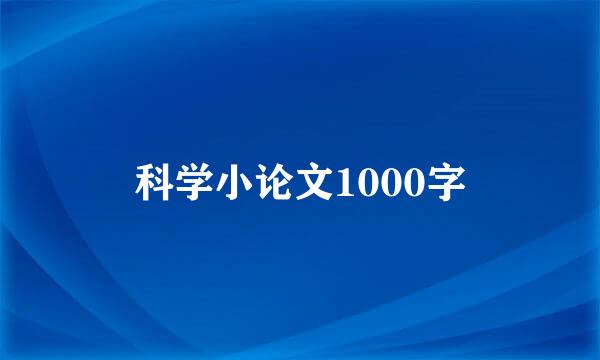 科学小论文1000字